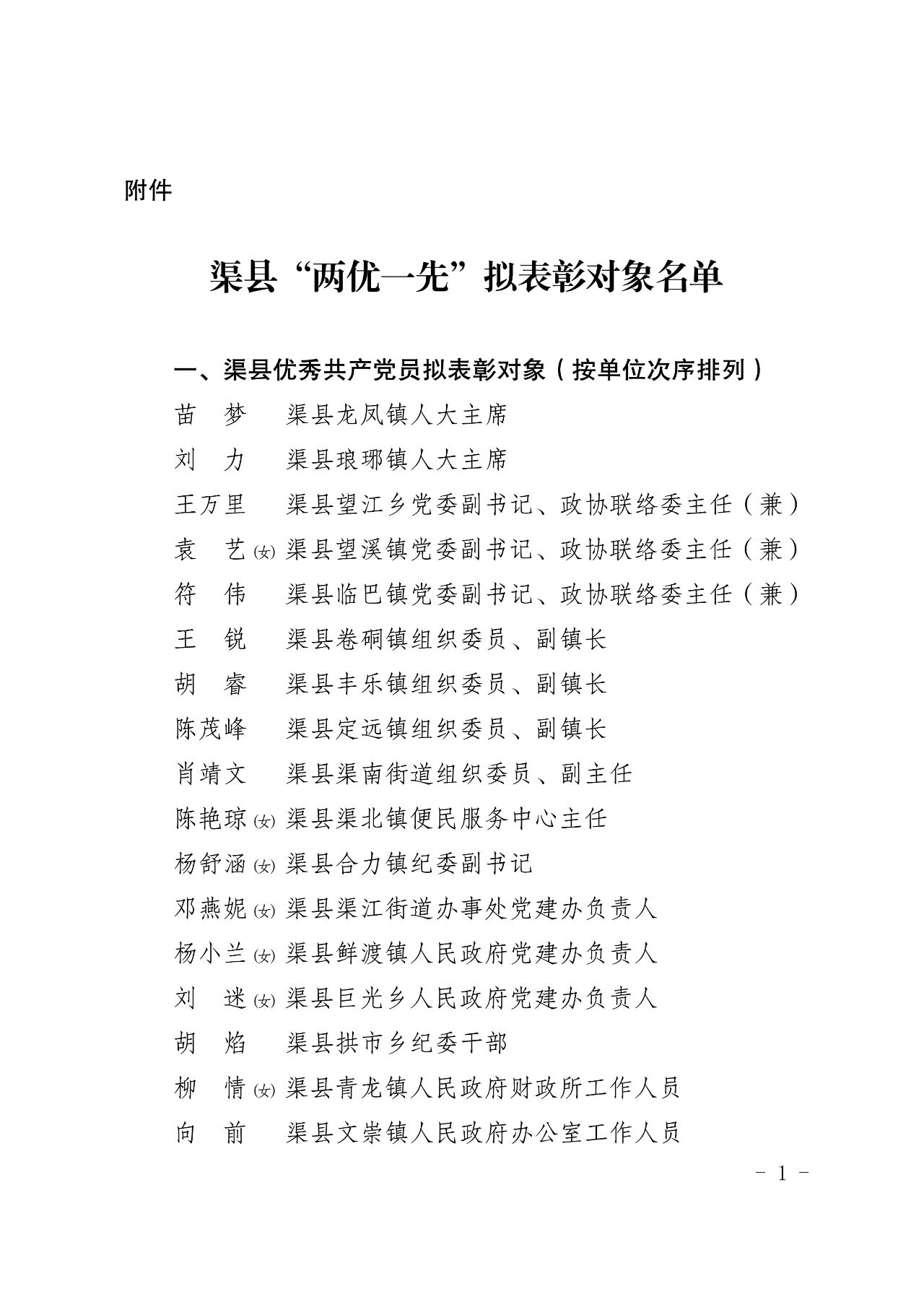 附件

渠县“两优一先”拟表彰对象名单

一、渠县优秀共产党员拟表彰对象（按单位次序排列）

苗　梦　渠县龙凤镇人大主席

刘　力　渠县琅琊镇人大主席

王万里　渠县望江乡党委副书记、政协联络委主任（兼）

袁　艺(女) 渠县望溪镇党委副书记、政协联络委主任（兼）

符　伟　渠县临巴镇党委副书记、政协联络委主任（兼）

王　锐　渠县卷硐镇组织委员、副镇长

胡　睿　渠县丰乐镇组织委员、副镇长

陈茂峰　渠县定远镇组织委员、副镇长

肖靖文　渠县渠南街道组织委员、副主任

陈艳琼(女) 渠县渠北镇便民服务中心主任

杨舒涵(女) 渠县合力镇纪委副书记

邓燕妮(女) 渠县渠江街道办事处党建办负责人

杨小兰(女) 渠县鲜渡镇人民政府党建办负责人

刘　迷(女) 渠县巨光乡人民政府党建办负责人

胡　焰　渠县拱市乡纪委干部

柳　情(女) 渠县青龙镇人民政府财政所工作人员

向　前　渠县文崇镇人民政府办公室工作人员

- 1 -